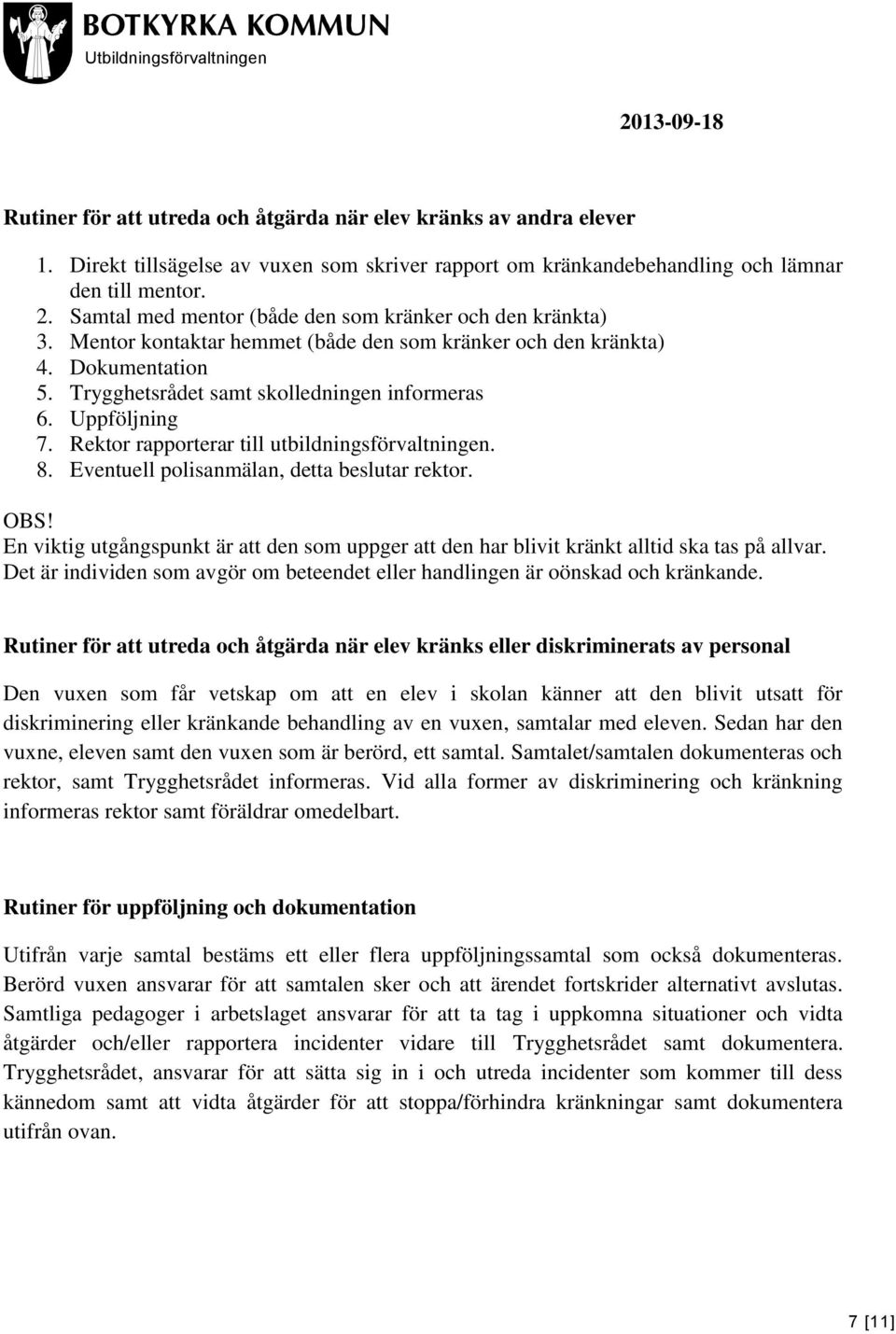 BOTKYRKA KOMMUN
Utbildningsförvaltningen

2013-09-18

Rutiner för att utreda och åtgärda när elev kränks av andra elever

1. Direkt tillsägelse av vuxen som skriver rapport om kränkandebehandling och lämnar den till mentor.
2. Samtal med mentor (både den som kränker och den kränkta)
3. Mentor kontaktar hemmet (både den som kränker och den kränkta)
4. Dokumentation
5. Trygghetsrådet samt skolledningen informeras
6. Uppföljning
7. Rektor rapporterar till utbildningsförvaltningen.
8. Eventuell polisanmälan, detta beslutar rektor.

OBS!
En viktig utgångspunkt är att den som uppger att den har blivit kränkt alltid ska tas på allvar. Det är individen som avgör om beteendet eller handlingen är oönskad och kränkande.

Rutiner för att utreda och åtgärda när elev kränks eller diskriminerats av personal

Den vuxen som får vetskap om att en elev i skolan känner att den blivit utsatt för diskriminering eller kränkande behandling av en vuxen, samtalar med eleven. Sedan har den vuxne, eleven samt den vuxen som är berörd, ett samtal. Samtalet/samtalen dokumenteras och rektor, samt Trygghetsrådet informeras. Vid alla former av diskriminering och kränkning informeras rektor samt föräldrar omedelbart.

Rutiner för uppföljning och dokumentation

Utifrån varje samtal bestäms ett eller flera uppföljningssamtal som också dokumenteras. Berörd vuxen ansvarar för att samtalen sker och att ärendet fortskrider alternativt avslutas. Samtliga pedagoger i arbetslaget ansvarar för att ta tag i uppkomna situationer och vidta åtgärder och/eller rapportera incidenter vidare till Trygghetsrådet samt dokumentera. Trygghetsrådet, ansvarar för att sätta sig in i och utreda incidenter som kommer till dess kännedom samt att vidta åtgärder för att stoppa/förhindra kränkningar samt dokumentera utifrån ovan.

7 [11]